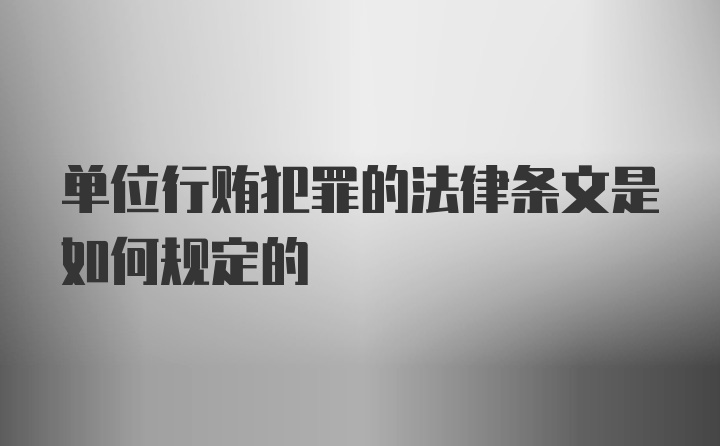 单位行贿犯罪的法律条文是如何规定的